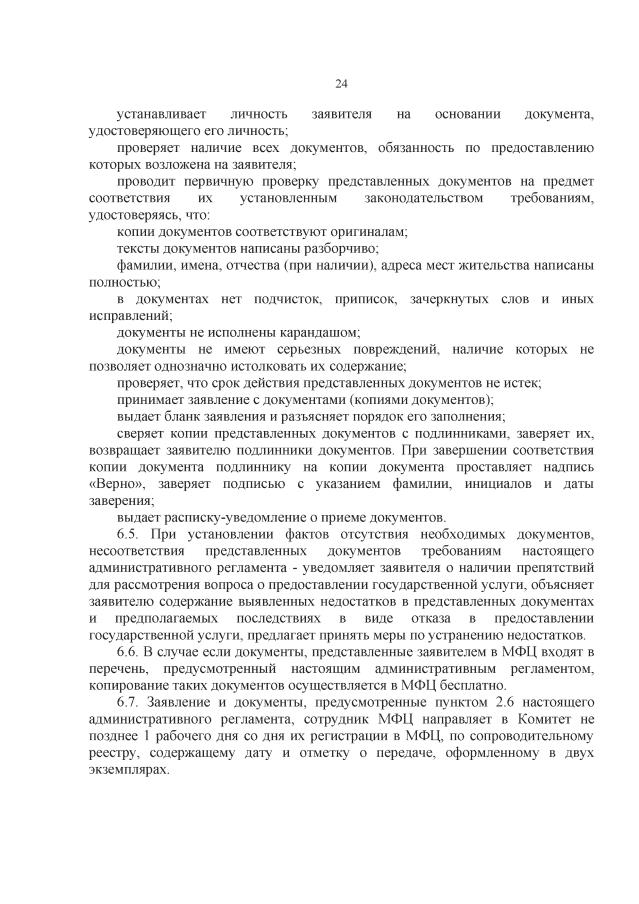 24

устанавливает личность заявителя на основании документа, удостоверяющего его личность;

проверяет наличие всех документов, обязанность по предоставлению которых возложена на заявителя;

проводит первичную проверку представленных документов на предмет соответствия их установленным законодательством требованиям, удостоверяясь, что:

копии документов соответствуют оригиналам;

тексты документов написаны разборчиво;

фамилии, имена, отчества (при наличии), адреса мест жительства написаны полностью;

в документах нет подчисток, приписок, зачеркнутых слов и иных исправлений;

документы не исполнены карандашом;

документы не имеют серьезных повреждений, наличие которых не позволяет однозначно истолковать их содержание;

проверяет, что срок действия представленных документов не истек;

принимает заявление с документами (копиями документов);

выдает бланк заявления и разъясняет порядок его заполнения;

сверяет копии представленных документов с подлинниками, заверяет их, возвращает заявителю подлинники документов. При завершении соответствия копии документа подлиннику на копии документа проставляет надпись «Верно», заверяет подписью с указанием фамилии, инициалов и даты заверения;

выдает расписку-уведомление о приеме документов.

6.5. При установлении фактов отсутствия необходимых документов, несоответствия представленных документов требованиям настоящего административного регламента - уведомляет заявителя о наличии препятствий для рассмотрения вопроса о предоставлении государственной услуги, объясняет заявителю содержание выявленных недостатков в представленных документах и предполагаемых последствиях в виде отказа в предоставлении государственной услуги, предлагает принять меры по устранению недостатков.

6.6. В случае если документы, представленные заявителем в МФЦ входят в перечень, предусмотренный настоящим административным регламентом, копирование таких документов осуществляется в МФЦ бесплатно.

6.7. Заявление и документы, предусмотренные пунктом 2.6 настоящего административного регламента, сотрудник МФЦ направляет в Комитет не позднее 1 рабочего дня со дня их регистрации в МФЦ, по сопроводительному реестру, содержащему дату и отметку о передаче, оформленному в двух экземплярах.